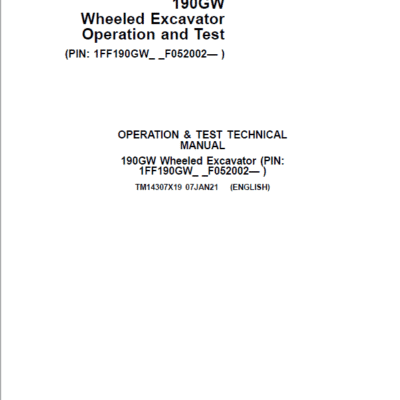 190GW
Wheeled Excavator
Operation and Test
(PIN: 1FF190GW_ _F052002— )

OPERATION & TEST TECHNICAL MANUAL
190GW Wheeled Excavator (PIN: 1FF190GW_ _F052002— )
TM14307X19 07JAN21 (ENGLISH)